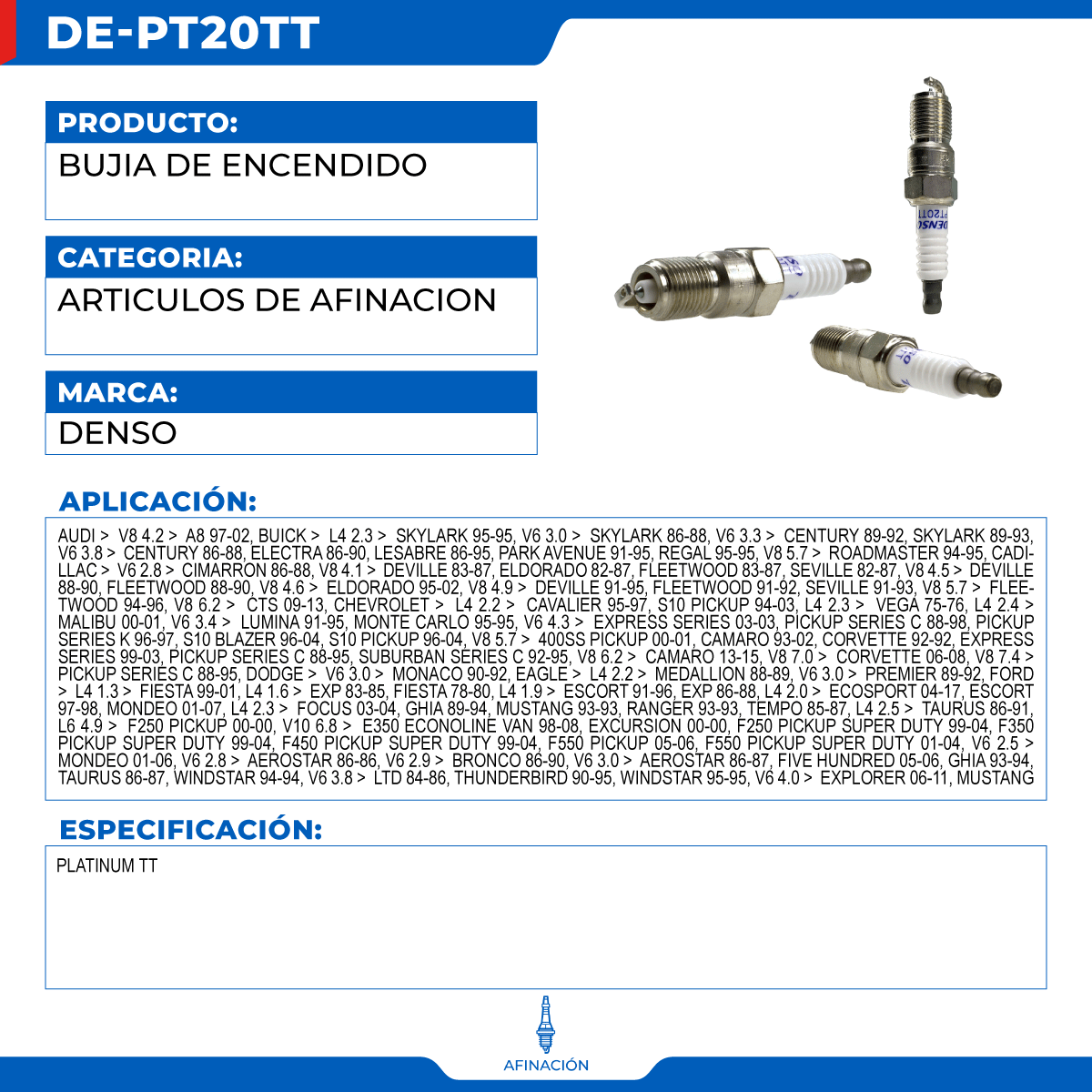 DE-PT20TT

PRODUCTO:

BUJIA DE ENCENDIDO

CATEGORIA:

ARTICULOS DE AFINACION

MARCA:

DENSO

APLICACIÓN:

AUDI > V8 4.2 > A8 97-02, BUICK > L4 2.3 > SKYLARK 95-95, V6 3.0 > SKYLARK 86-88, V6 3.3 > CENTURY 89-92, SKYLARK 89-93, V6 3.8 > CENTURY 86-88, ELECTRA 86-90, LESABRE 86-95, PARK AVENUE 91-95, REGAL 95-95, V8 5.7 > ROADMASTER 94-95, CADILLAC > V6 2.8 > CIMARRON 86-88, V8 4.1 > DEVILLE 83-87, ELDORADO 82-87, FLEETWOOD 83-87, SEVILLE 82-87, V8 4.5 > DEVILLE 88-90, FLEETWOOD 88-90, V8 4.6 > ELDORADO 95-02, V8 4.9 > DEVILLE 91-95, FLEETWOOD 91-92, SEVILLE 91-93, V8 5.7 > FLEETWOOD 94-96, V8 6.2 > CTS 09-13, CHEVROLET > L4 2.2 > CAVALIER 95-97, S10 PICKUP 94-03, L4 2.3 > VEGA 75-76, L4 2.4 > MALIBU 00-01, V6 3.4 > LUMINA 91-95, MONTE CARLO 95-95, V6 4.3 > EXPRESS SERIES 03-03, PICKUP SERIES C 88-98, PICKUP SERIES K 96-97, S10 BLAZER 96-04, S10 PICKUP 96-04, V8 5.7 > 400SS PICKUP 00-01, CAMARO 93-02, CORVETTE 92-92, EXPRESS SERIES 99-03, PICKUP SERIES C 88-95, SUBURBAN SERIES C 92-95, V8 6.2 > CAMARO 13-15, V8 7.0 > CORVETTE 06-08, V8 7.4 > PICKUP SERIES C 88-95, DODGE > V6 3.0 > MONACO 90-92, EAGLE > L4 2.2 > MEDALLION 88-89, V6 3.0 > PREMIER 89-92, FORD > L4 1.3 > FIESTA 99-01, L4 1.6 > EXP 83-85, FIESTA 78-80, L4 1.9 > ESCORT 91-96, EXP 86-88, L4 2.0 > ECOSPORT 04-17, ESCORT 97-98, MONDEO 01-07, L4 2.3 > FOCUS 03-04, GHIA 89-94, MUSTANG 93-93, RANGER 93-93, TEMPO 85-87, L4 2.5 > TAURUS 86-91, L6 4.9 > F250 PICKUP 00-00, V10 6.8 > E350 ECONOLINE VAN 98-08, EXCURSION 00-00, F250 PICKUP SUPER DUTY 99-04, F350 PICKUP SUPER DUTY 99-04, F450 PICKUP SUPER DUTY 99-04, F550 PICKUP 05-06, F550 PICKUP SUPER DUTY 01-04, V6 2.5 > MONDEO 01-06, V6 2.8 > AEROSTAR 86-86, V6 2.9 > BRONCO 86-90, V6 3.0 > AEROSTAR 86-87, FIVE HUNDRED 05-06, GHIA 93-94, TAURUS 86-87, WINDSTAR 94-94, V6 3.8 > LTD 84-86, THUNDERBIRD 90-95, WINDSTAR 95-95, V6 4.0 > EXPLORER 06-11, MUSTANG

ESPECIFICACIÓN:

PLATINUM TT

AFINACIÓN